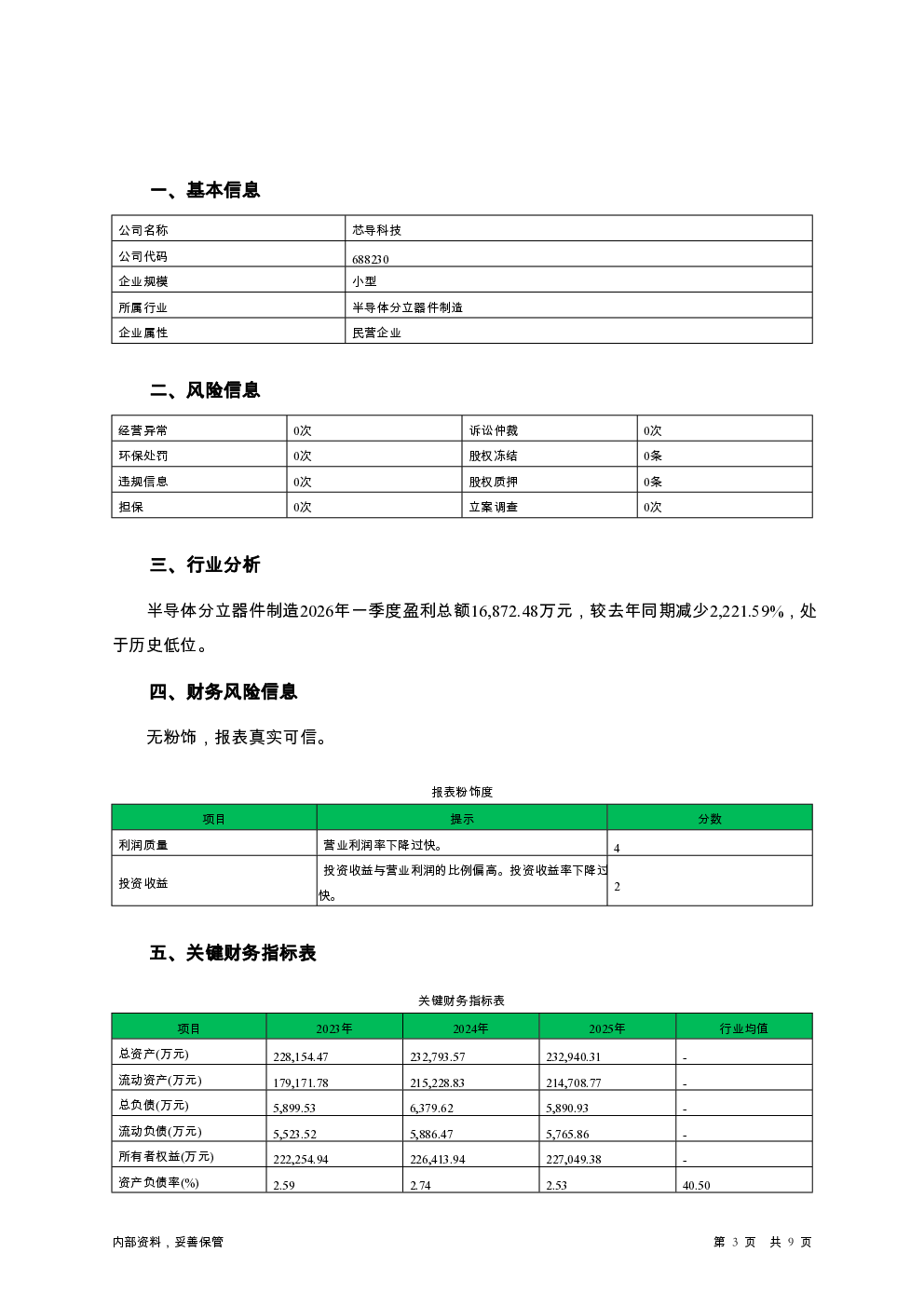 一、基本信息

| 公司名称 | 芯导科技 |
|---|---|
| 公司代码 | 688230 |
| 企业规模 | 小型 |
| 所属行业 | 半导体分立器件制造 |
| 企业属性 | 民营企业 |

二、风险信息

| 经营异常 | 0次 | 诉讼仲裁 | 0次 |
|---|---|---|---|
| 环保处罚 | 0次 | 股权冻结 | 0条 |
| 违规信息 | 0次 | 股权质押 | 0条 |
| 担保 | 0次 | 立案调查 | 0次 |

三、行业分析

半导体分立器件制造2026年一季度盈利总额16,872.48万元，较去年同期减少2,221.59%，处于历史低位。

四、财务风险信息

无粉饰，报表真实可信。

报表粉饰度

| 项目 | 提示 | 分数 |
|---|---|---|
| 利润质量 | 营业利润率下降过快。 | 4 |
| 投资收益 | 投资收益与营业利润的比例偏高。投资收益率下降过快。 | 2 |

五、关键财务指标表

关键财务指标表

| 项目 | 2023年 | 2024年 | 2025年 | 行业均值 |
|---|---|---|---|---|
| 总资产(万元) | 228,154.47 | 232,793.57 | 232,940.31 | - |
| 流动资产(万元) | 179,171.78 | 215,228.83 | 214,708.77 | - |
| 总负债(万元) | 5,899.53 | 6,379.62 | 5,890.93 | - |
| 流动负债(万元) | 5,523.52 | 5,886.47 | 5,765.86 | - |
| 所有者权益(万元) | 222,254.94 | 226,413.94 | 227,049.38 | - |
| 资产负债率(%) | 2.59 | 2.74 | 2.53 | 40.50 |

内部资料，妥善保管

第 3 页 共 9 页